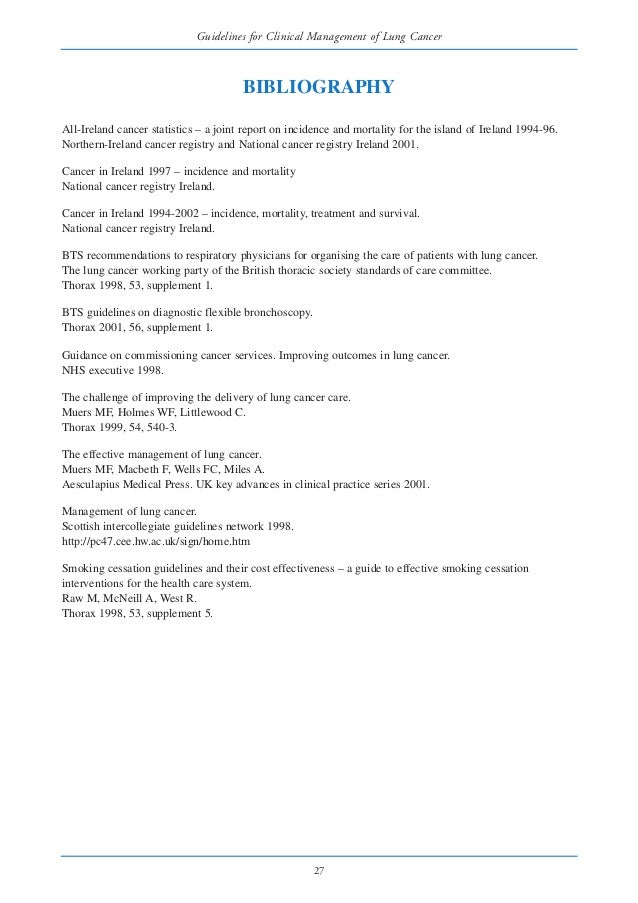 Guidelines for Clinical Management of Lung Cancer

BIBLIOGRAPHY

All-Ireland cancer statistics – a joint report on incidence and mortality for the island of Ireland 1994-96. Northern-Ireland cancer registry and National cancer registry Ireland 2001.

Cancer in Ireland 1997 – incidence and mortality
National cancer registry Ireland.

Cancer in Ireland 1994-2002 – incidence, mortality, treatment and survival.
National cancer registry Ireland.

BTS recommendations to respiratory physicians for organising the care of patients with lung cancer.
The lung cancer working party of the British thoracic society standards of care committee.
Thorax 1998, 53, supplement 1.

BTS guidelines on diagnostic flexible bronchoscopy.
Thorax 2001, 56, supplement 1.

Guidance on commissioning cancer services. Improving outcomes in lung cancer.
NHS executive 1998.

The challenge of improving the delivery of lung cancer care.
Muers MF, Holmes WF, Littlewood C.
Thorax 1999, 54, 540-3.

The effective management of lung cancer.
Muers MF, Macbeth F, Wells FC, Miles A.
Aesculapius Medical Press. UK key advances in clinical practice series 2001.

Management of lung cancer.
Scottish intercollegiate guidelines network 1998.
http://pc47.cee.hw.ac.uk/sign/home.htm

Smoking cessation guidelines and their cost effectiveness – a guide to effective smoking cessation interventions for the health care system.
Raw M, McNeill A, West R.
Thorax 1998, 53, supplement 5.

27